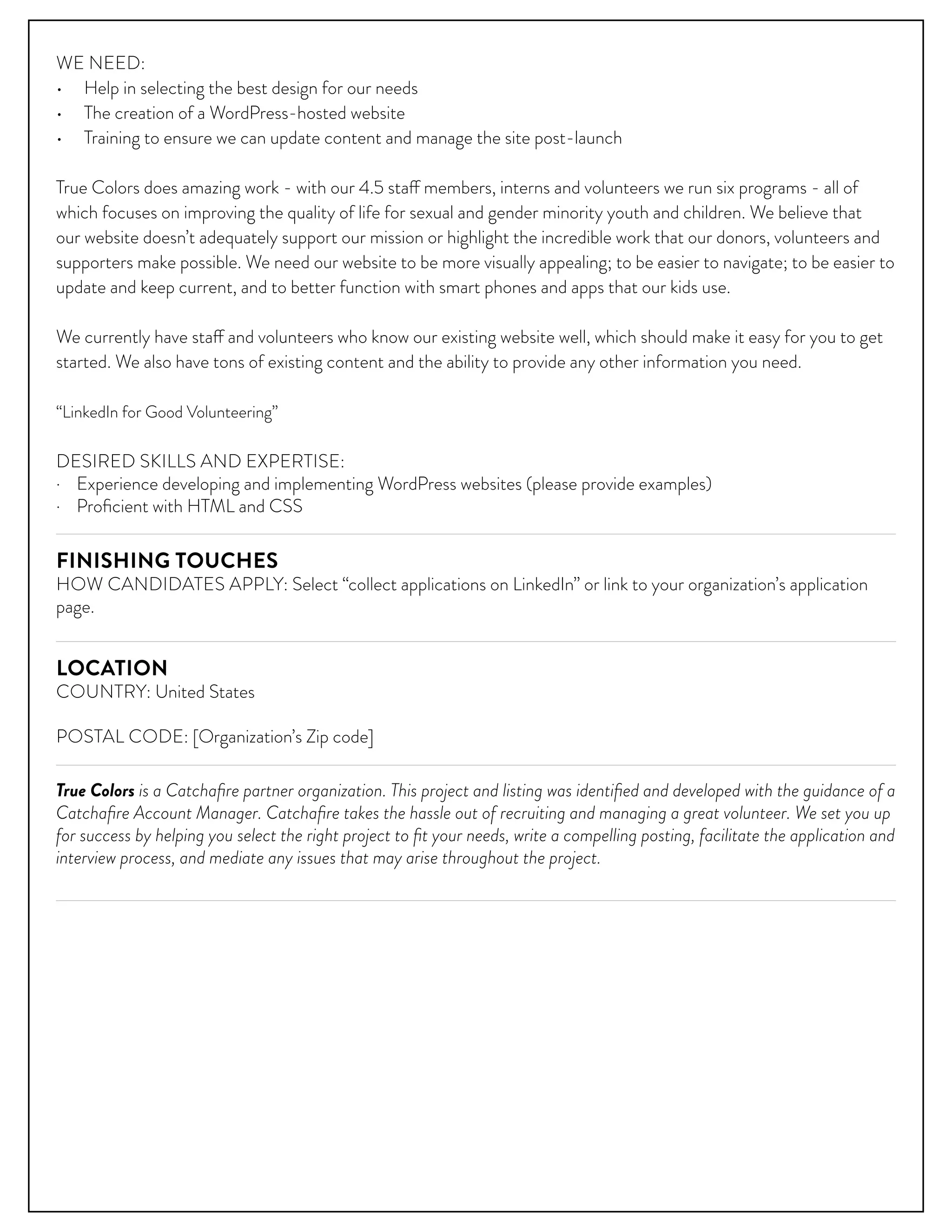 WE NEED:
• Help in selecting the best design for our needs
• The creation of a WordPress-hosted website
• Training to ensure we can update content and manage the site post-launch

True Colors does amazing work - with our 4.5 staff members, interns and volunteers we run six programs - all of which focuses on improving the quality of life for sexual and gender minority youth and children. We believe that our website doesn't adequately support our mission or highlight the incredible work that our donors, volunteers and supporters make possible. We need our website to be more visually appealing; to be easier to navigate; to be easier to update and keep current, and to better function with smart phones and apps that our kids use.

We currently have staff and volunteers who know our existing website well, which should make it easy for you to get started. We also have tons of existing content and the ability to provide any other information you need.

"LinkedIn for Good Volunteering"

DESIRED SKILLS AND EXPERTISE:
· Experience developing and implementing WordPress websites (please provide examples)
· Proficient with HTML and CSS

FINISHING TOUCHES
HOW CANDIDATES APPLY: Select "collect applications on LinkedIn" or link to your organization's application page.

LOCATION
COUNTRY: United States

POSTAL CODE: [Organization's Zip code]

True Colors is a Catchafire partner organization. This project and listing was identified and developed with the guidance of a Catchafire Account Manager. Catchafire takes the hassle out of recruiting and managing a great volunteer. We set you up for success by helping you select the right project to fit your needs, write a compelling posting, facilitate the application and interview process, and mediate any issues that may arise throughout the project.